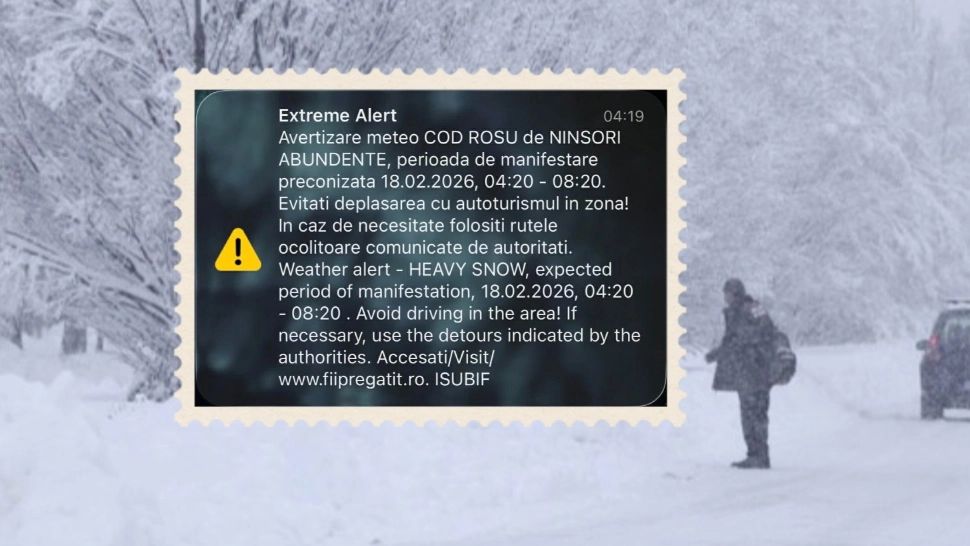 Extreme Alert 04:19
Avertizare meteo COD ROSU de NINSORI ABUNDENTE, perioada de manifestare preconizata 18.02.2026, 04:20 - 08:20. Evitati deplasarea cu autoturismul in zona! In caz de necesitate folositi rutele ocolitoare comunicate de autoritati. Weather alert - HEAVY SNOW, expected period of manifestation, 18.02.2026, 04:20 - 08:20 . Avoid driving in the area! If necessary, use the detours indicated by the authorities. Accesati/Visit/ www.fiipregatit.ro. ISUBIF